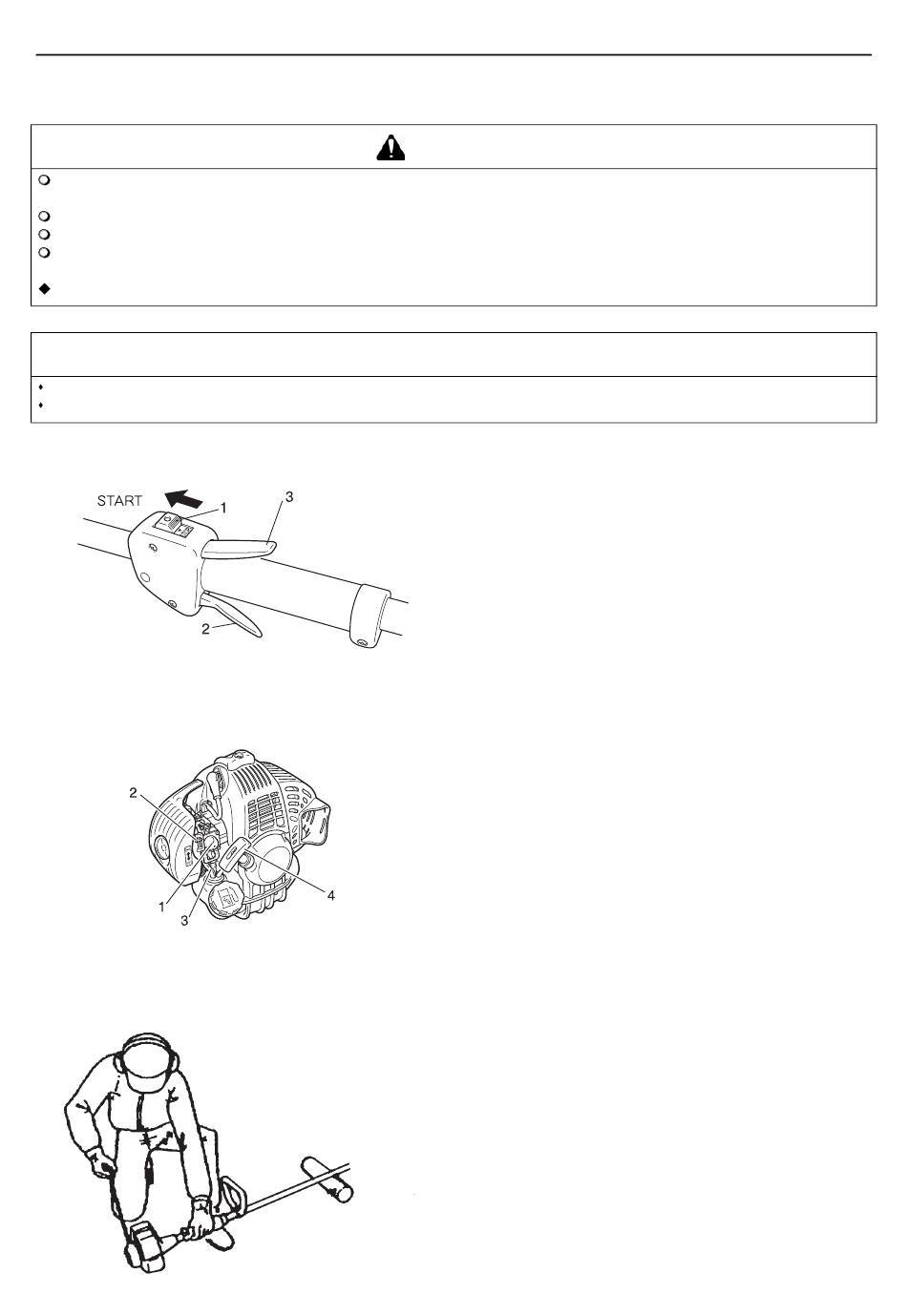 START
1
3
2

2
1
3
4